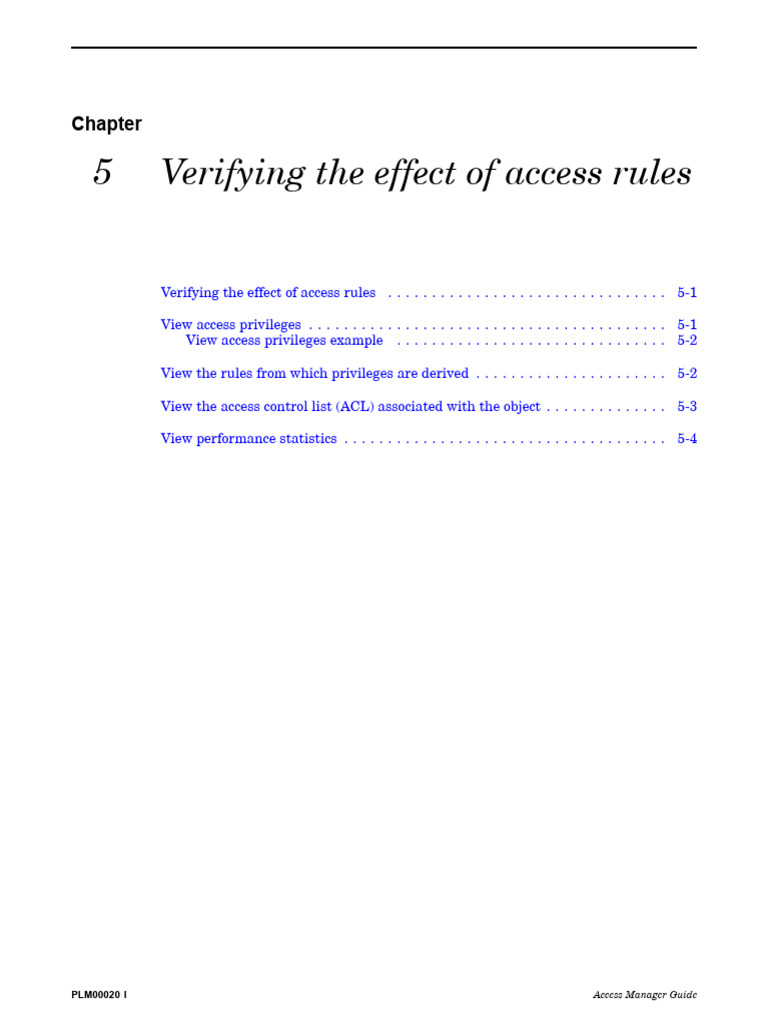 Chapter

5 Verifying the effect of access rules

Verifying the effect of access rules . . . . . . . . . . . . . . . . . . . . . . . . . . . . . . . . 5-1

View access privileges . . . . . . . . . . . . . . . . . . . . . . . . . . . . . . . . . . . . . . . . . 5-1
View access privileges example . . . . . . . . . . . . . . . . . . . . . . . . . . . . . . . 5-2

View the rules from which privileges are derived . . . . . . . . . . . . . . . . . . . . . . 5-2

View the access control list (ACL) associated with the object . . . . . . . . . . . . . . 5-3

View performance statistics . . . . . . . . . . . . . . . . . . . . . . . . . . . . . . . . . . . . . 5-4

PLM00020 I

Access Manager Guide